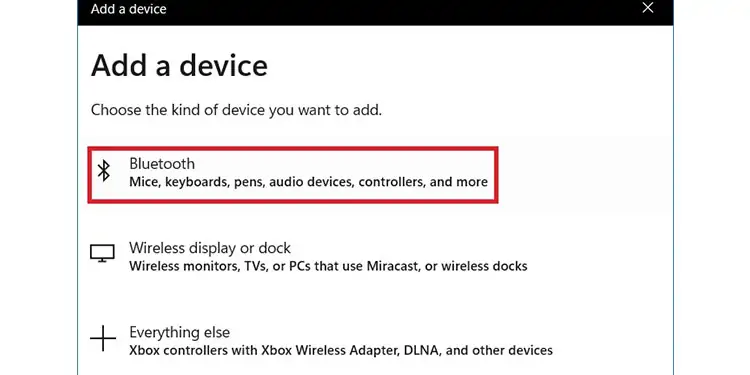 Add a device

Add a device

Choose the kind of device you want to add.

Bluetooth
Mice, keyboards, pens, audio devices, controllers, and more

Wireless display or dock
Wireless monitors, TVs, or PCs that use Miracast, or wireless docks

Everything else
Xbox controllers with Xbox Wireless Adapter, DLNA, and other devices